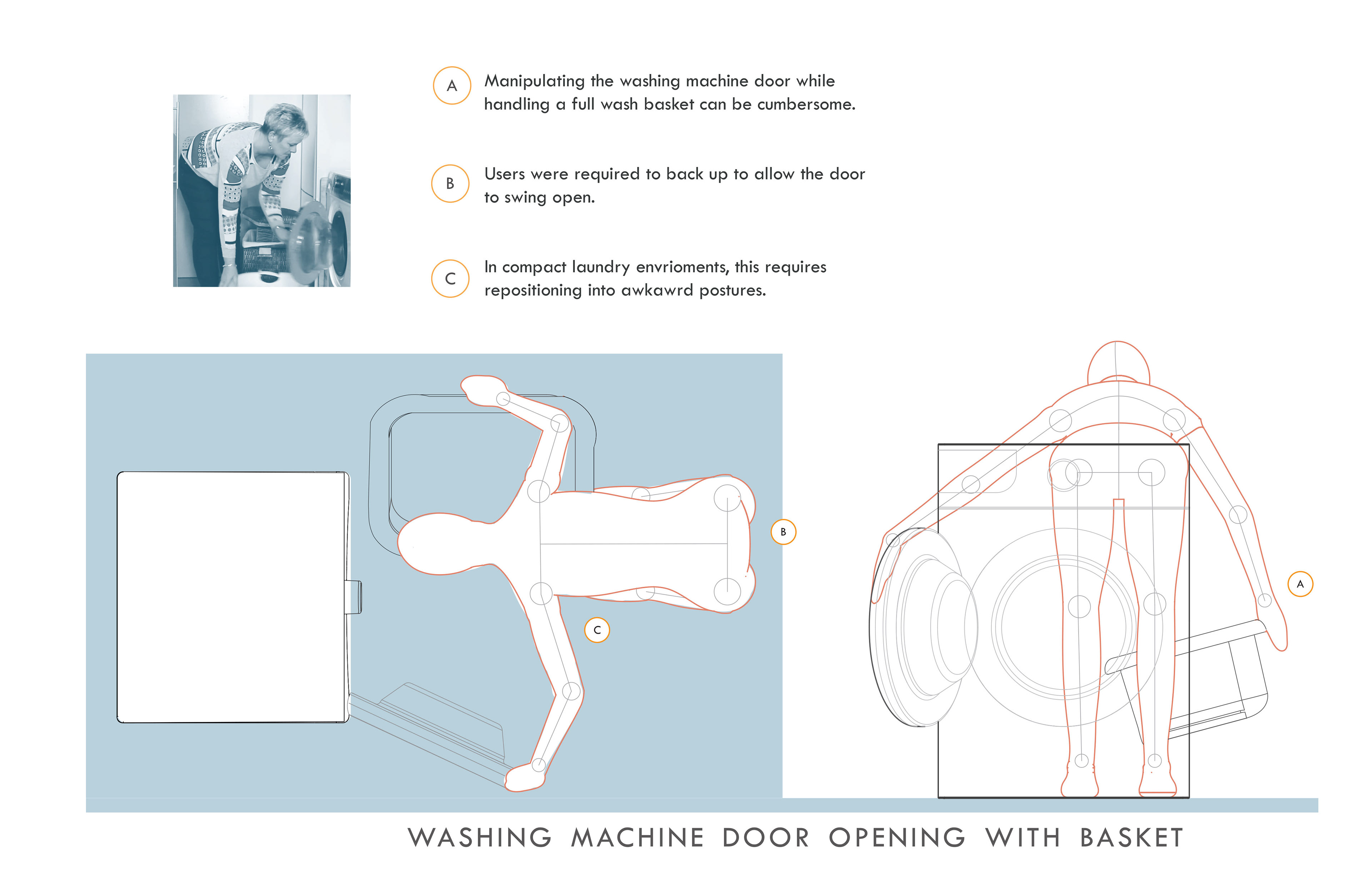 A Manipulating the washing machine door while handling a full wash basket can be cumbersome.

B Users were required to back up to allow the door to swing open.

C In compact laundry envrioments, this requires repositioning into awkawrd postures.

B

C

A

WASHING MACHINE DOOR OPENING WITH BASKET